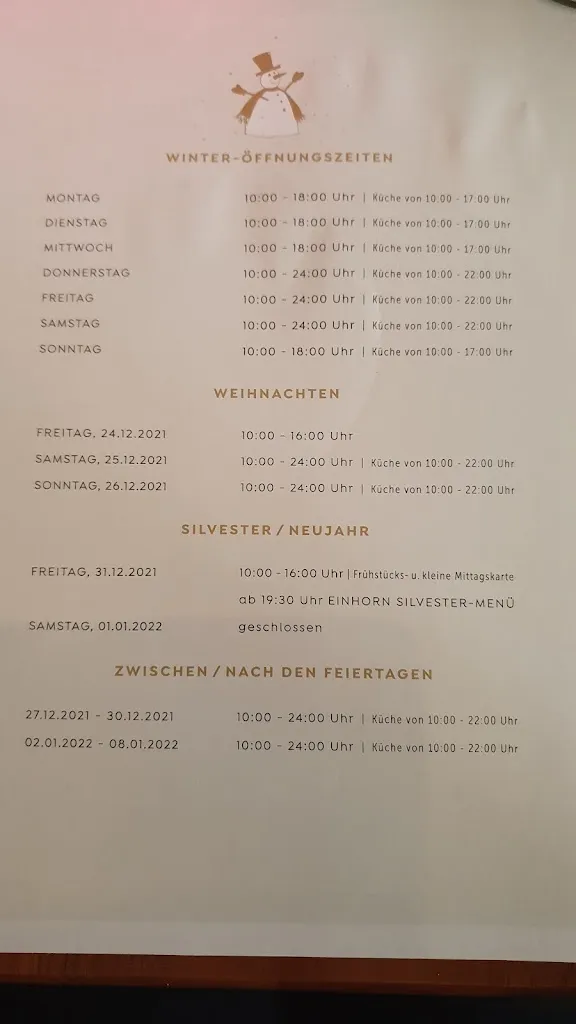 WINTER-ÖFFNUNGSZEITEN

MONTAG 10:00 - 18:00 Uhr | Küche von 10:00 - 17:00 Uhr
DIENSTAG 10:00 - 18:00 Uhr | Küche von 10:00 - 17:00 Uhr
MITTWOCH 10:00 - 18:00 Uhr | Küche von 10:00 - 17:00 Uhr
DONNERSTAG 10:00 - 24:00 Uhr | Küche von 10:00 - 22:00 Uhr
FREITAG 10:00 - 24:00 Uhr | Küche von 10:00 - 22:00 Uhr
SAMSTAG 10:00 - 24:00 Uhr | Küche von 10:00 - 22:00 Uhr
SONNTAG 10:00 - 18:00 Uhr | Küche von 10:00 - 17:00 Uhr

WEIHNACHTEN

FREITAG, 24.12.2021 10:00 - 16:00 Uhr
SAMSTAG, 25.12.2021 10:00 - 24:00 Uhr | Küche von 10:00 - 22:00 Uhr
SONNTAG, 26.12.2021 10:00 - 24:00 Uhr | Küche von 10:00 - 22:00 Uhr

SILVESTER / NEUJAHR

FREITAG, 31.12.2021 10:00 - 16:00 Uhr | Frühstücks- u. kleine Mittagskarte
ab 19:30 Uhr EINHORN SILVESTER-MENÜ
SAMSTAG, 01.01.2022 geschlossen

ZWISCHEN / NACH DEN FEIERTAGEN

27.12.2021 - 30.12.2021 10:00 - 24:00 Uhr | Küche von 10:00 - 22:00 Uhr
02.01.2022 - 08.01.2022 10:00 - 24:00 Uhr | Küche von 10:00 - 22:00 Uhr